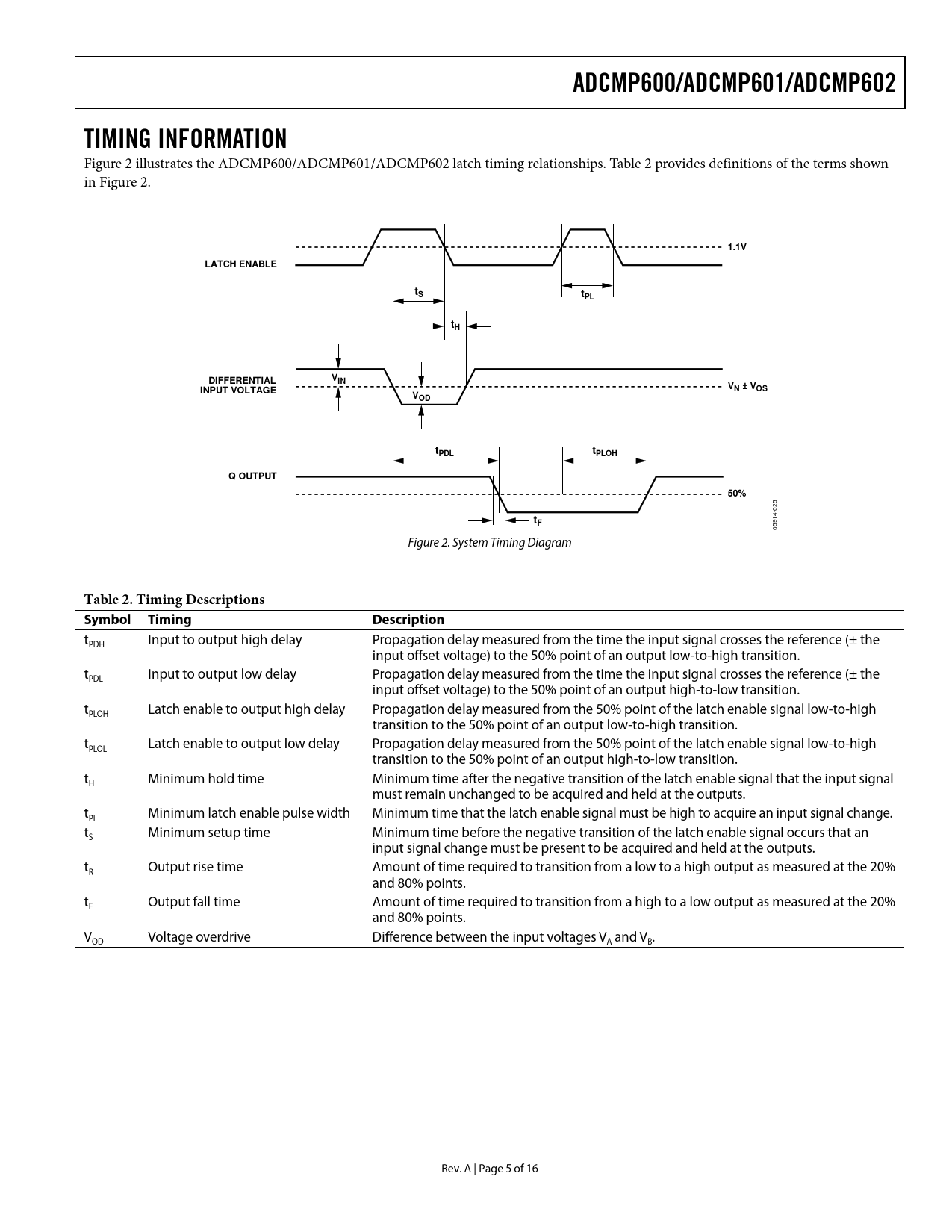 ADCMP600/ADCMP601/ADCMP602

TIMING INFORMATION

Figure 2 illustrates the ADCMP600/ADCMP601/ADCMP602 latch timing relationships. Table 2 provides definitions of the terms shown in Figure 2.

LATCH ENABLE
1.1V
$t_S$
$t_{PL}$
$t_H$
DIFFERENTIAL INPUT VOLTAGE
$V_{IN}$
$V_{OD}$
$V_N \pm V_{OS}$
$t_{PDL}$
$t_{PLOH}$
Q OUTPUT
50%
$t_F$
05914-025

Figure 2. System Timing Diagram

Table 2. Timing Descriptions

| Symbol | Timing | Description |
|---|---|---|
| $t_{PDH}$ | Input to output high delay | Propagation delay measured from the time the input signal crosses the reference (± the input offset voltage) to the 50% point of an output low-to-high transition. |
| $t_{PDL}$ | Input to output low delay | Propagation delay measured from the time the input signal crosses the reference (± the input offset voltage) to the 50% point of an output high-to-low transition. |
| $t_{PLOH}$ | Latch enable to output high delay | Propagation delay measured from the 50% point of the latch enable signal low-to-high transition to the 50% point of an output low-to-high transition. |
| $t_{PLOL}$ | Latch enable to output low delay | Propagation delay measured from the 50% point of the latch enable signal low-to-high transition to the 50% point of an output high-to-low transition. |
| $t_H$ | Minimum hold time | Minimum time after the negative transition of the latch enable signal that the input signal must remain unchanged to be acquired and held at the outputs. |
| $t_{PL}$ | Minimum latch enable pulse width | Minimum time that the latch enable signal must be high to acquire an input signal change. |
| $t_S$ | Minimum setup time | Minimum time before the negative transition of the latch enable signal occurs that an input signal change must be present to be acquired and held at the outputs. |
| $t_R$ | Output rise time | Amount of time required to transition from a low to a high output as measured at the 20% and 80% points. |
| $t_F$ | Output fall time | Amount of time required to transition from a high to a low output as measured at the 20% and 80% points. |
| $V_{OD}$ | Voltage overdrive | Difference between the input voltages $V_A$ and $V_B$. |

Rev. A | Page 5 of 16